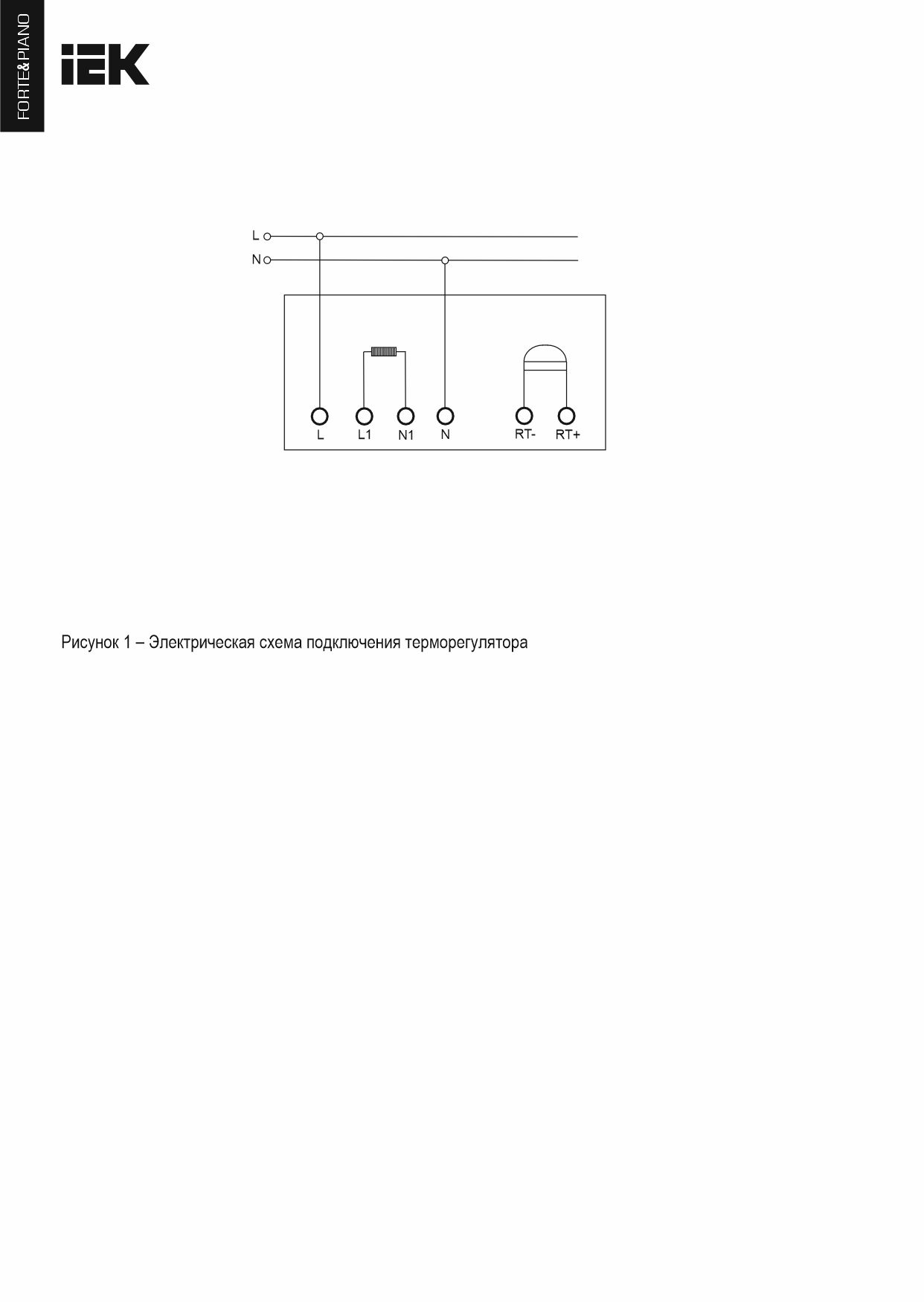 FORTE&PIANO

IEK

L
N

L L1 N1 N RT- RT+

Рисунок 1 – Электрическая схема подключения терморегулятора